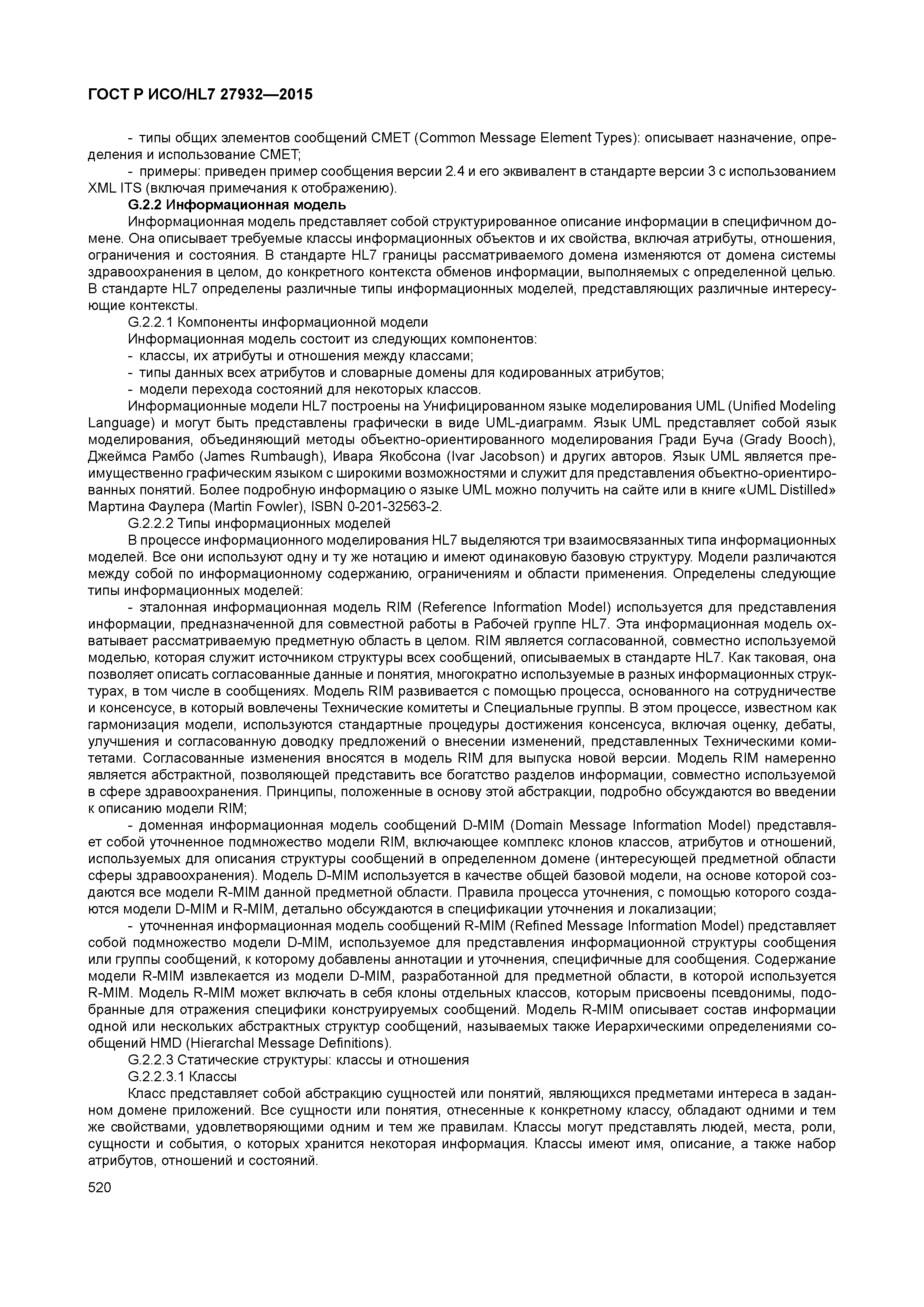 ГОСТ Р ИСО/HL7 27932—2015

- типы общих элементов сообщений CMET (Common Message Element Types): описывает назначение, определения и использование CMET;

- примеры: приведен пример сообщения версии 2.4 и его эквивалент в стандарте версии 3 с использованием XML ITS (включая примечания к отображению).

G.2.2 Информационная модель

Информационная модель представляет собой структурированное описание информации в специфичном домене. Она описывает требуемые классы информационных объектов и их свойства, включая атрибуты, отношения, ограничения и состояния. В стандарте HL7 границы рассматриваемого домена изменяются от домена системы здравоохранения в целом, до конкретного контекста обменов информации, выполняемых с определенной целью. В стандарте HL7 определены различные типы информационных моделей, представляющих различные интересующие контексты.

G.2.2.1 Компоненты информационной модели

Информационная модель состоит из следующих компонентов:

- классы, их атрибуты и отношения между классами;

- типы данных всех атрибутов и словарные домены для кодированных атрибутов;

- модели перехода состояний для некоторых классов.

Информационные модели HL7 построены на Унифицированном языке моделирования UML (Unified Modeling Language) и могут быть представлены графически в виде UML-диаграмм. Язык UML представляет собой язык моделирования, объединяющий методы объектно-ориентированного моделирования Гради Буча (Grady Booch), Джеймса Рамбо (James Rumbaugh), Ивара Якобсона (Ivar Jacobson) и других авторов. Язык UML является преимущественно графическим языком с широкими возможностями и служит для представления объектно-ориентированных понятий. Более подробную информацию о языке UML можно получить на сайте или в книге «UML Distilled» Мартина Фаулера (Martin Fowler), ISBN 0-201-32563-2.

G.2.2.2 Типы информационных моделей

В процессе информационного моделирования HL7 выделяются три взаимосвязанных типа информационных моделей. Все они используют одну и ту же нотацию и имеют одинаковую базовую структуру. Модели различаются между собой по информационному содержанию, ограничениям и области применения. Определены следующие типы информационных моделей:

- эталонная информационная модель RIM (Reference Information Model) используется для представления информации, предназначенной для совместной работы в Рабочей группе HL7. Эта информационная модель охватывает рассматриваемую предметную область в целом. RIM является согласованной, совместно используемой моделью, которая служит источником структуры всех сообщений, описываемых в стандарте HL7. Как таковая, она позволяет описать согласованные данные и понятия, многократно используемые в разных информационных структурах, в том числе в сообщениях. Модель RIM развивается с помощью процесса, основанного на сотрудничестве и консенсусе, в который вовлечены Технические комитеты и Специальные группы. В этом процессе, известном как гармонизация модели, используются стандартные процедуры достижения консенсуса, включая оценку, дебаты, улучшения и согласованную доводку предложений о внесении изменений, представленных Техническими комитетами. Согласованные изменения вносятся в модель RIM для выпуска новой версии. Модель RIM намеренно является абстрактной, позволяющей представить все богатство разделов информации, совместно используемой в сфере здравоохранения. Принципы, положенные в основу этой абстракции, подробно обсуждаются во введении к описанию модели RIM;

- доменная информационная модель сообщений D-MIM (Domain Message Information Model) представляет собой уточненное подмножество модели RIM, включающее комплекс клонов классов, атрибутов и отношений, используемых для описания структуры сообщений в определенном домене (интересующей предметной области сферы здравоохранения). Модель D-MIM используется в качестве общей базовой модели, на основе которой создаются все модели R-MIM данной предметной области. Правила процесса уточнения, с помощью которого создаются модели D-MIM и R-MIM, детально обсуждаются в спецификации уточнения и локализации;

- уточненная информационная модель сообщений R-MIM (Refined Message Information Model) представляет собой подмножество модели D-MIM, используемое для представления информационной структуры сообщения или группы сообщений, к которому добавлены аннотации и уточнения, специфичные для сообщения. Содержание модели R-MIM извлекается из модели D-MIM, разработанной для предметной области, в которой используется R-MIM. Модель R-MIM может включать в себя клоны отдельных классов, которым присвоены псевдонимы, подобранные для отражения специфики конструируемых сообщений. Модель R-MIM описывает состав информации одной или нескольких абстрактных структур сообщений, называемых также Иерархическими определениями сообщений HMD (Hierarchal Message Definitions).

G.2.2.3 Статические структуры: классы и отношения

G.2.2.3.1 Классы

Класс представляет собой абстракцию сущностей или понятий, являющихся предметами интереса в заданном домене приложений. Все сущности или понятия, отнесенные к конкретному классу, обладают одними и тем же свойствами, удовлетворяющими одним и тем же правилам. Классы могут представлять людей, места, роли, сущности и события, о которых хранится некоторая информация. Классы имеют имя, описание, а также набор атрибутов, отношений и состояний.

520